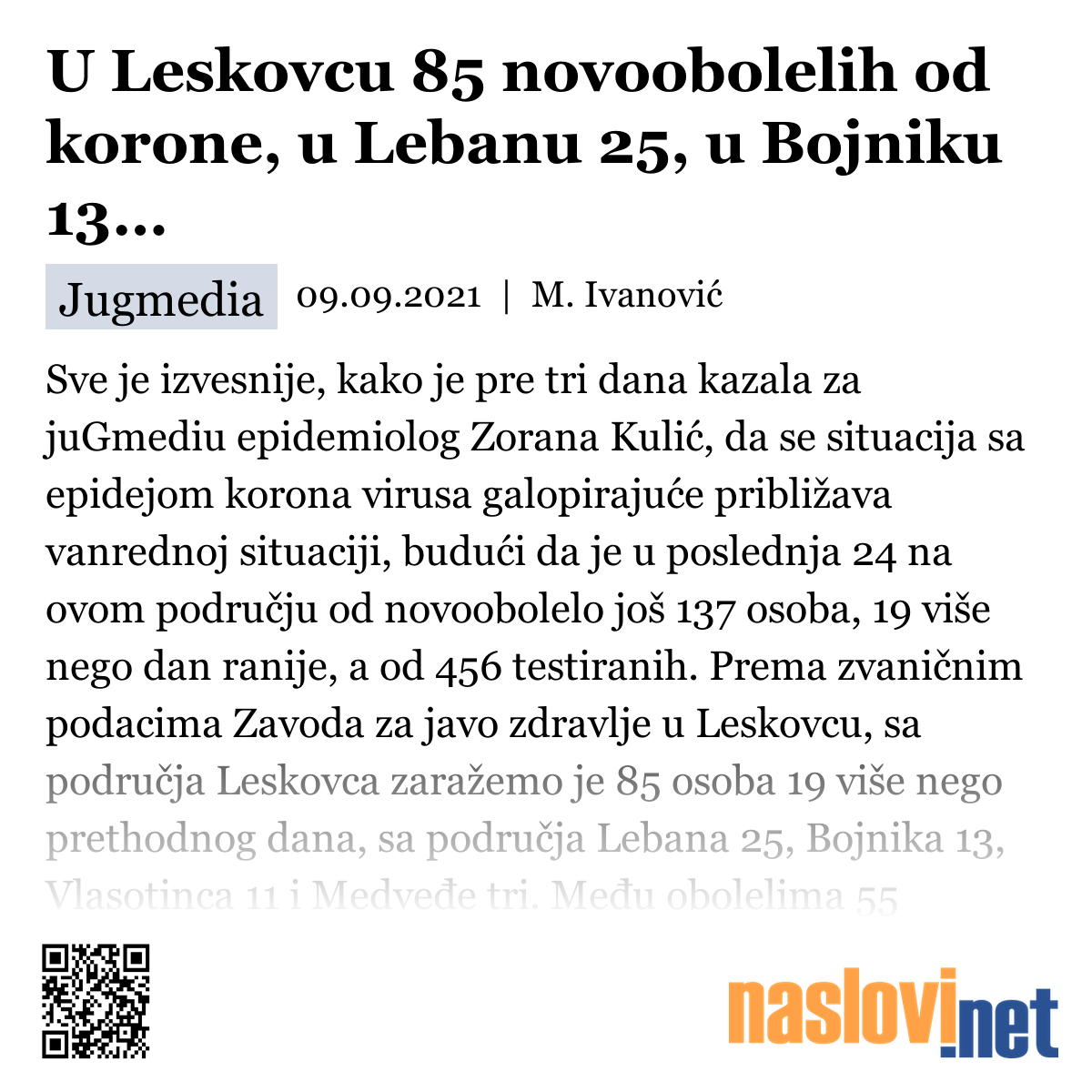 U Leskovcu 85 novoobolelih od korone, u Lebanu 25, u Bojniku 13...

Jugmedia 09.09.2021 | M. Ivanović

Sve je izvesnije, kako je pre tri dana kazala za juGmediu epidemiolog Zorana Kulić, da se situacija sa epidejom korona virusa galopirajuće približava vanrednoj situaciji, budući da je u poslednja 24 na ovom području od novoobolelo još 137 osoba, 19 više nego dan ranije, a od 456 testiranih. Prema zvaničnim podacima Zavoda za javo zdravlje u Leskovcu, sa područja Leskovca zaražemo je 85 osoba 19 više nego prethodnog dana, sa područja Lebana 25, Bojnika 13, Vlasotinca 11 i Medveđe tri. Među obolelima 55

naslovi.net